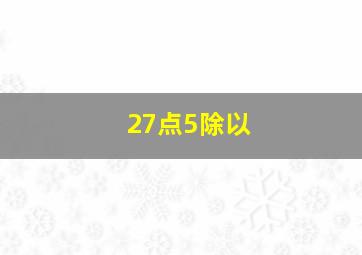 27点5除以